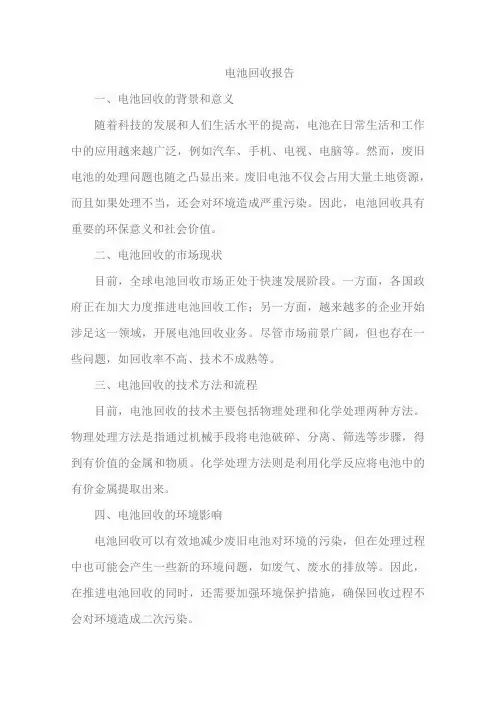 电池回收报告

一、电池回收的背景和意义

随着科技的发展和人们生活水平的提高，电池在日常生活和工作中的应用越来越广泛，例如汽车、手机、电视、电脑等。然而，废旧电池的处理问题也随之凸显出来。废旧电池不仅会占用大量土地资源，而且如果处理不当，还会对环境造成严重污染。因此，电池回收具有重要的环保意义和社会价值。

二、电池回收的市场现状

目前，全球电池回收市场正处于快速发展阶段。一方面，各国政府正在加大力度推进电池回收工作；另一方面，越来越多的企业开始涉足这一领域，开展电池回收业务。尽管市场前景广阔，但也存在一些问题，如回收率不高、技术不成熟等。

三、电池回收的技术方法和流程

目前，电池回收的技术主要包括物理处理和化学处理两种方法。物理处理方法是指通过机械手段将电池破碎、分离、筛选等步骤，得到有价值的金属和物质。化学处理方法则是利用化学反应将电池中的有价金属提取出来。

四、电池回收的环境影响

电池回收可以有效地减少废旧电池对环境的污染，但在处理过程中也可能会产生一些新的环境问题，如废气、废水的排放等。因此，在推进电池回收的同时，还需要加强环境保护措施，确保回收过程不会对环境造成二次污染。